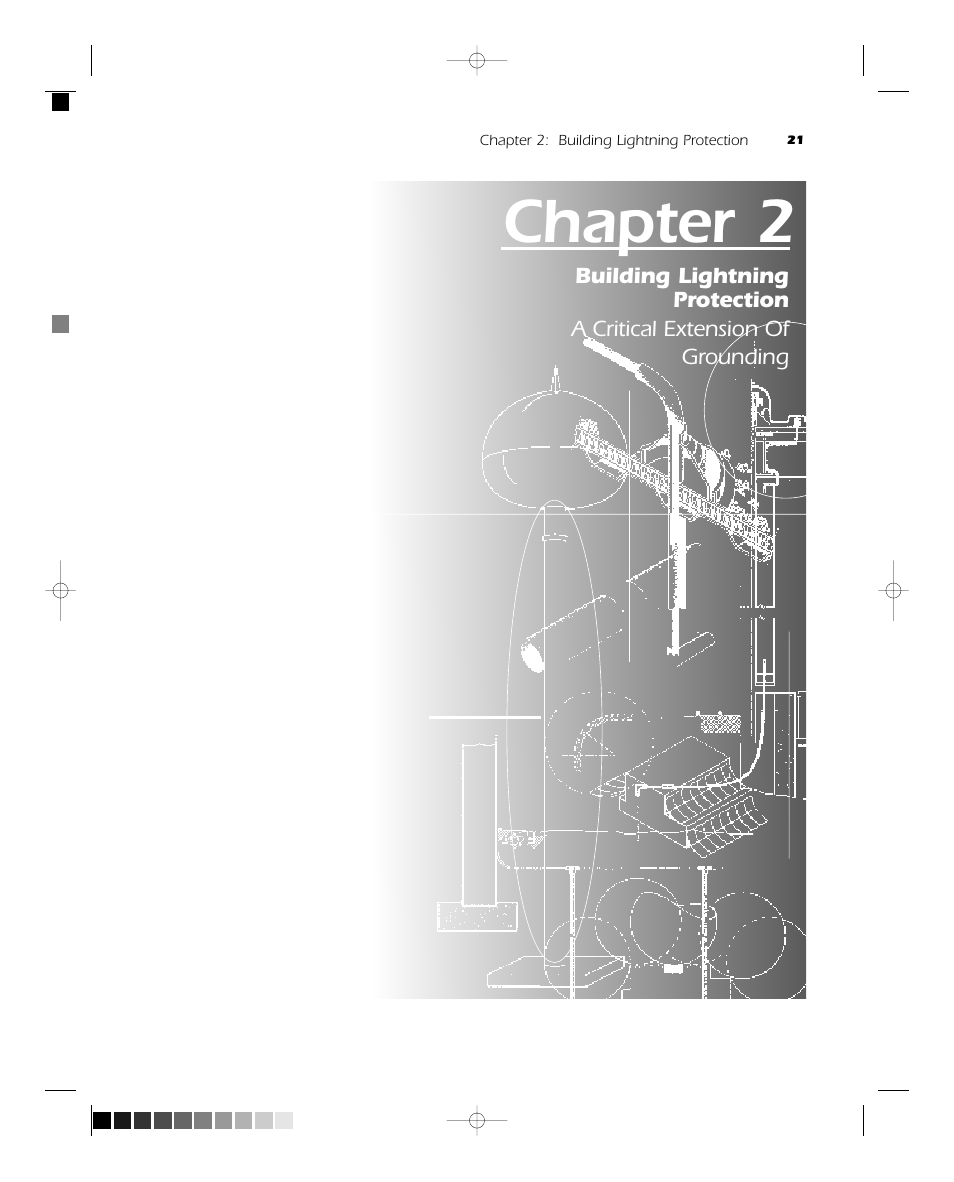 Chapter 2: Building Lightning Protection 21

Chapter 2

Building Lightning Protection

A Critical Extension Of Grounding